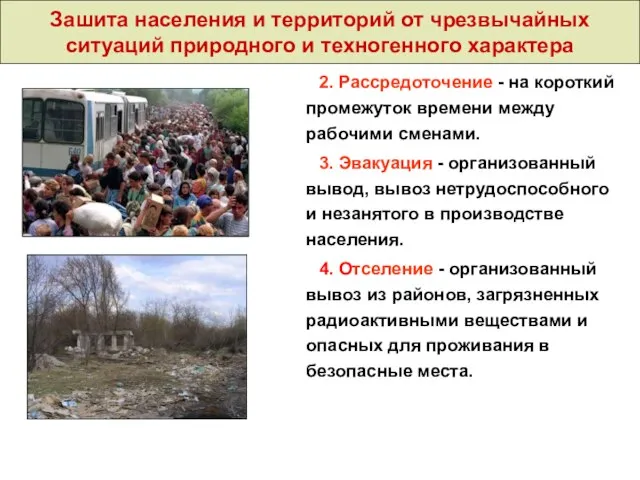 Зашита населения и территорий от чрезвычайных ситуаций природного и техногенного характера

2. Рассредоточение - на короткий промежуток времени между рабочими сменами.

3. Эвакуация - организованный вывод, вывоз нетрудоспособного и незанятого в производстве населения.

4. Отселение - организованный вывоз из районов, загрязненных радиоактивными веществами и опасных для проживания в безопасные места.